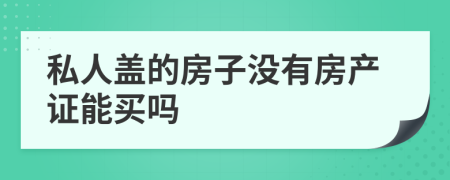 私人盖的房子没有房产证能买吗